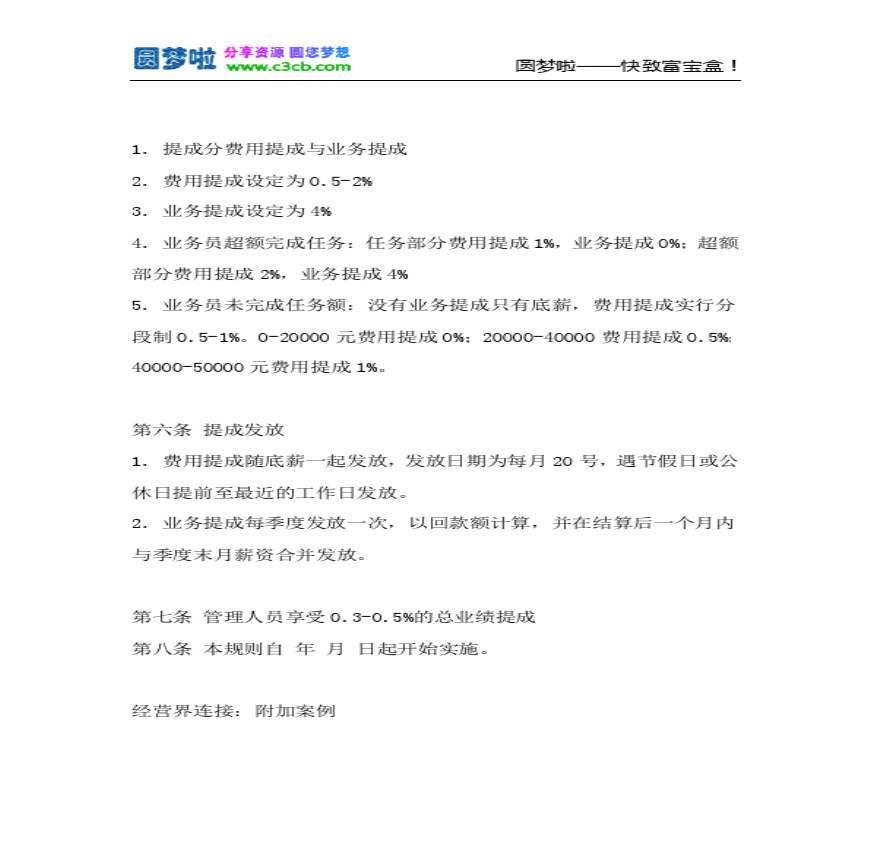 圆梦啦 分享资源 圆您梦想 www.c3cb.com

圆梦啦——快致富宝盒！

1. 提成分费用提成与业务提成
2. 费用提成设定为 0.5-2%
3. 业务提成设定为 4%
4. 业务员超额完成任务：任务部分费用提成 1%，业务提成 0%；超额部分费用提成 2%，业务提成 4%
5. 业务员未完成任务额：没有业务提成只有底薪，费用提成实行分段制 0.5-1%。0-20000 元费用提成 0%；20000-40000 费用提成 0.5%；40000-50000 元费用提成 1%。

第六条 提成发放
1. 费用提成随底薪一起发放，发放日期为每月 20 号，遇节假日或公休日提前至最近的工作日发放。
2. 业务提成每季度发放一次，以回款额计算，并在结算后一个月内与季度末月薪资合并发放。

第七条 管理人员享受 0.3-0.5%的总业绩提成
第八条 本规则自 年 月 日起开始实施。

经营界连接：附加案例